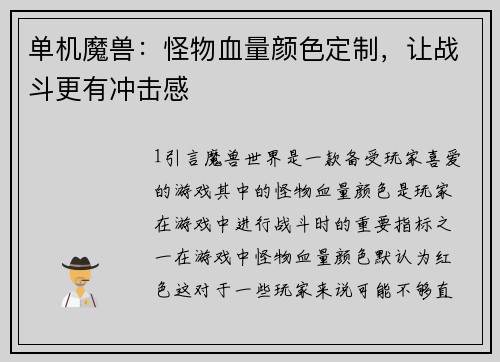 单机魔兽：怪物血量颜色定制，让战斗更有冲击感

1引言魔兽世界是一款备受玩家喜爱的游戏其中的怪物血量颜色是玩家在游戏中进行战斗时的重要指标之一在游戏中怪物血量颜色默认为红色这对于一些玩家来说可能不够直